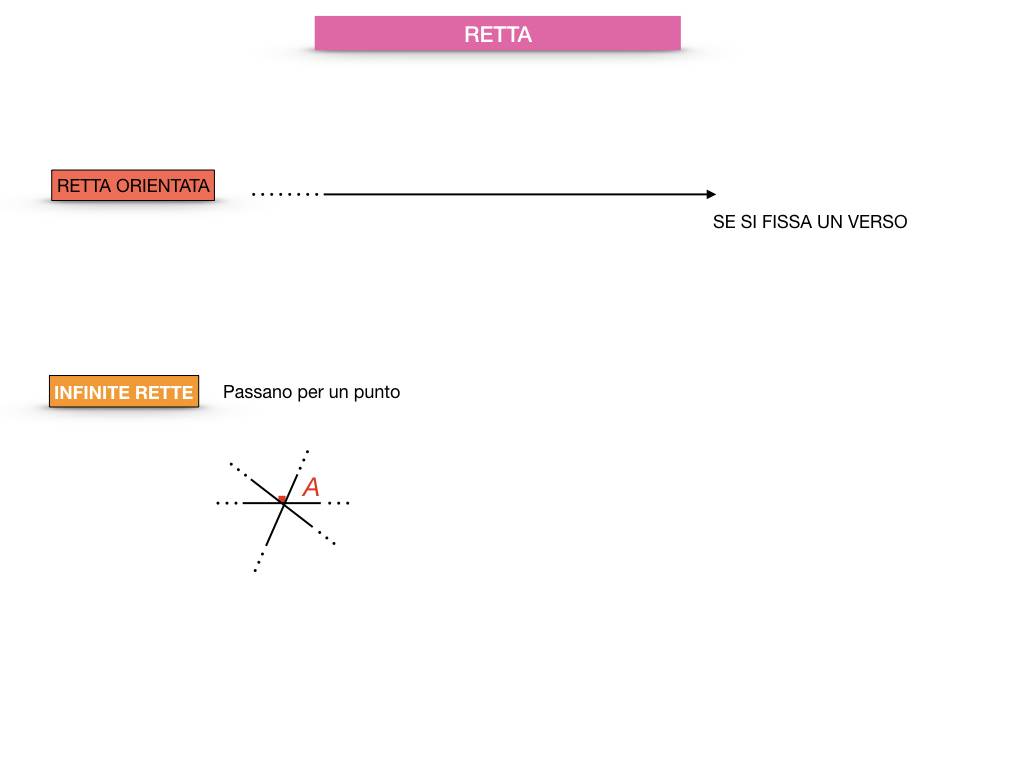 RETTA

RETTA ORIENTATA

SE SI FISSA UN VERSO

INFINITE RETTE

Passano per un punto

$A$